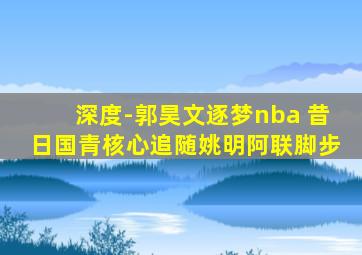 深度-郭昊文逐梦nba 昔日国青核心追随姚明阿联脚步